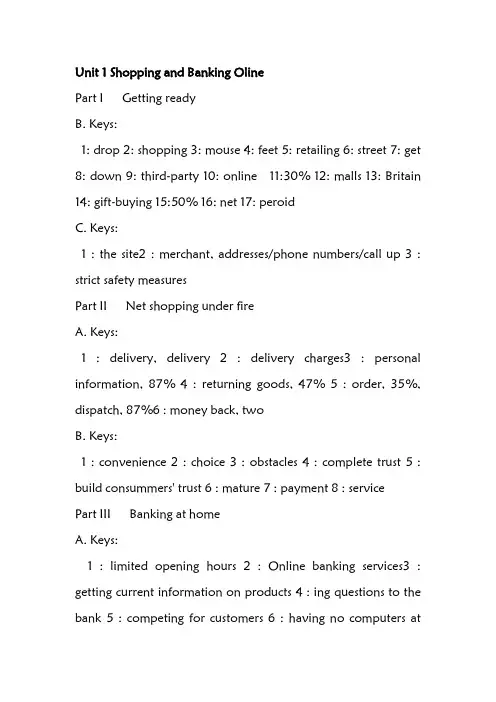 Unit 1 Shopping and Banking Oline

Part I Getting ready

B. Keys:

1: drop 2: shopping 3: mouse 4: feet 5: retailing 6: street 7: get 8: down 9: third-party 10: online 11:30% 12: malls 13: Britain 14: gift-buying 15:50% 16: net 17: peroid

C. Keys:

1 : the site2 : merchant, addresses/phone numbers/call up 3 : strict safety measures

Part II Net shopping under fire

A. Keys:

1 : delivery, delivery 2 : delivery charges3 : personal information, 87% 4 : returning goods, 47% 5 : order, 35%, dispatch, 87%6 : money back, two

B. Keys:

1 : convenience 2 : choice 3 : obstacles 4 : complete trust 5 : build consummers' trust 6 : mature 7 : payment 8 : service

Part III Banking at home

A. Keys:

1 : limited opening hours 2 : Online banking services3 : getting current information on products 4 : ing questions to the bank 5 : competing for customers 6 : having no computers at